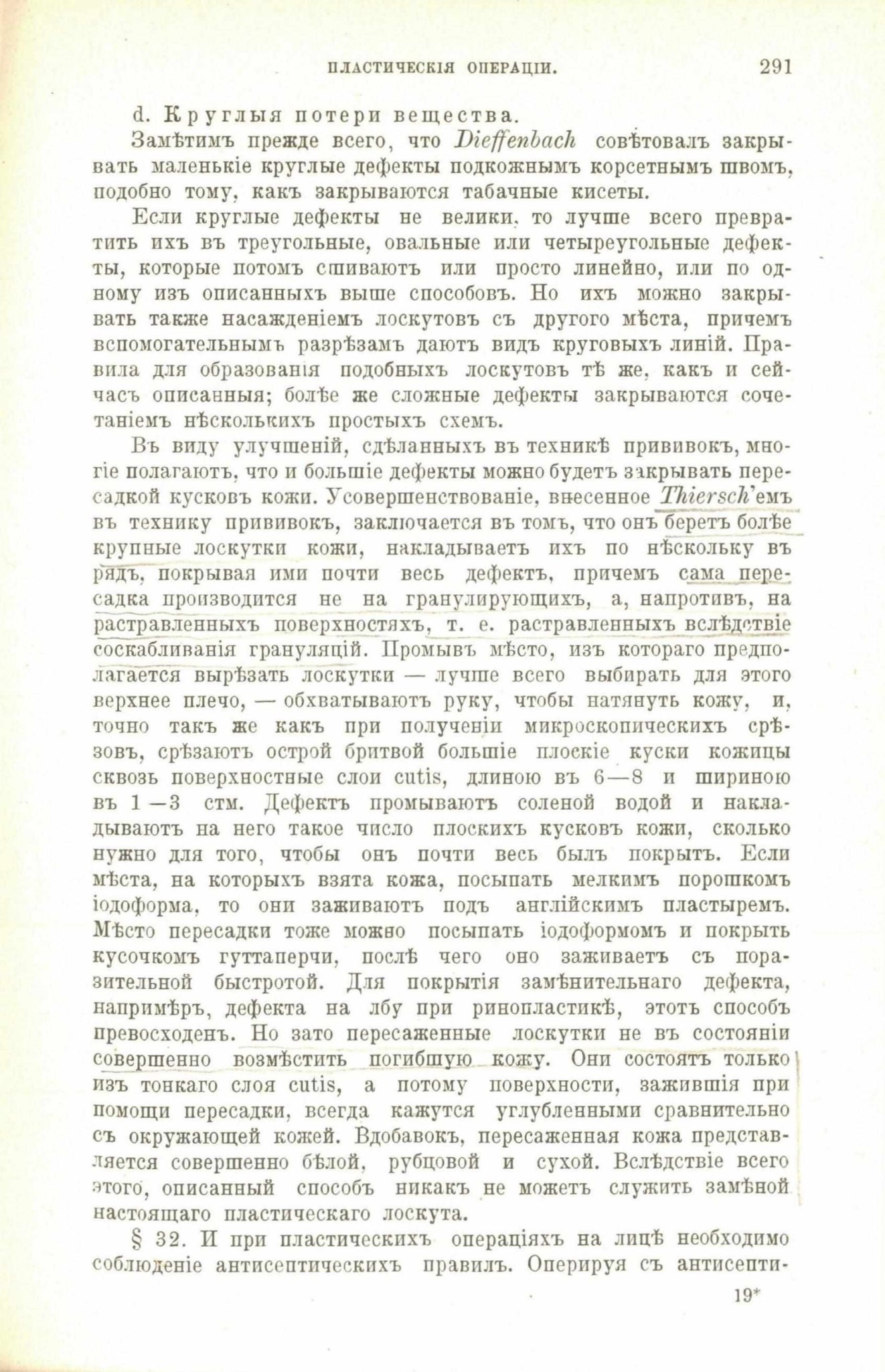 ПЛАСТИЧЕСКІЯ ОПЕРАЦИ. 291

d. Круглыя потери вещества.

Замѣтимъ прежде всего, что Dieffenbach совѣтовалъ закрывать маленькіе круглые дефекты подкожнымъ корсетнымъ швомъ, подобно тому, какъ закрываются табачные кисеты.

Если круглые дефекты не велики, то лучше всего превратить ихъ въ треугольные, овальные или четыреугольные дефекты, которые потомъ сшиваютъ или просто линейно, или по одному изъ описанныхъ выше способовъ. Но ихъ можно закрывать также насажденіемъ лоскутовъ съ другого мѣста, причемъ вспомогательнымъ разрѣзамъ даютъ видъ круговыхъ линій. Правила для образованія подобныхъ лоскутовъ тѣ же, какъ и сейчасъ описанныя; болѣе же сложные дефекты закрываются сочетаніемъ нѣсколькихъ простыхъ схемъ.

Въ виду улучшеній, сдѣланныхъ въ техникѣ прививокъ, многіе полагаютъ, что и большіе дефекты можно будетъ закрывать пересадкой кусковъ кожи. Усовершенствованіе, внесенное Thiersch'емъ въ технику прививокъ, заключается въ томъ, что онъ беретъ болѣе крупные лоскутки кожи, накладываетъ ихъ по нѣскольку въ рядъ, покрывая ими почти весь дефектъ, причемъ сама пересадка производится не на гранулирующихъ, а, напротивъ, на растравленныхъ поверхностяхъ, т. е. растравленныхъ вслѣдствіе соскабливанія грануляцій. Промывъ мѣсто, изъ котораго предполагается вырѣзать лоскутки — лучше всего выбирать для этого верхнее плечо, — обхватываютъ руку, чтобы натянуть кожу, и, точно такъ же какъ при полученіи микроскопическихъ срѣзовъ, срѣзаютъ острой бритвой большіе плоскіе куски кожицы сквозь поверхностные слои cutis, длиною въ 6—8 и шириною въ 1—3 стм. Дефектъ промываютъ соленой водой и накладываютъ на него такое число плоскихъ кусковъ кожи, сколько нужно для того, чтобы онъ почти весь былъ покрытъ. Если мѣста, на которыхъ взята кожа, посыпать мелкимъ порошкомъ іодоформа, то они заживаютъ подъ англійскимъ пластыремъ. Мѣсто пересадки тоже можно посыпать іодоформомъ и покрыть кусочкомъ гуттаперчи, послѣ чего оно заживаетъ съ поразительной быстротой. Для покрытія замѣнительнаго дефекта, напримѣръ, дефекта на лбу при ринопластикѣ, этотъ способъ превосходенъ. Но зато пересаженные лоскутки не въ состояніи совершенно возмѣстить погибшую кожу. Они состоятъ только изъ тонкаго слоя cutis, а потому поверхности, зажившія при помощи пересадки, всегда кажутся углубленными сравнительно съ окружающей кожей. Вдобавокъ, пересаженная кожа представляется совершенно бѣлой, рубцовой и сухой. Вслѣдствіе всего этого, описанный способъ никакъ не можетъ служить замѣной настоящаго пластическаго лоскута.

§ 32. И при пластическихъ операціяхъ на лицѣ необходимо соблюденіе антисептическихъ правилъ. Оперируя съ антисепти-

19*